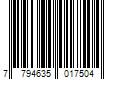 7 794635 017504